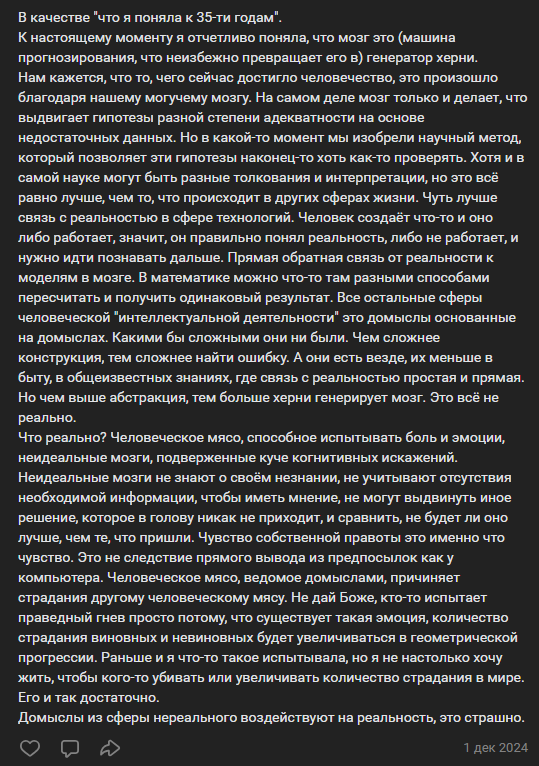 В качестве "что я поняла к 35-ти годам".
К настоящему моменту я отчетливо поняла, что мозг это (машина прогнозирования, что неизбежно превращает его в) генератор херни.
Нам кажется, что то, чего сейчас достигло человечество, это произошло благодаря нашему могучему мозгу. На самом деле мозг только и делает, что выдвигает гипотезы разной степени адекватности на основе недостаточных данных. Но в какой-то момент мы изобрели научный метод, который позволяет эти гипотезы наконец-то хоть как-то проверять. Хотя и в самой науке могут быть разные толкования и интерпретации, но это всё равно лучше, чем то, что происходит в других сферах жизни. Чуть лучше связь с реальностью в сфере технологий. Человек создаёт что-то и оно либо работает, значит, он правильно понял реальность, либо не работает, и нужно идти познавать дальше. Прямая обратная связь от реальности к моделям в мозге. В математике можно что-то там разными способами пересчитать и получить одинаковый результат. Все остальные сферы человеческой "интеллектуальной деятельности" это домыслы основанные на домыслах. Какими бы сложными они ни были. Чем сложнее конструкция, тем сложнее найти ошибку. А они есть везде, их меньше в быту, в общеизвестных знаниях, где связь с реальностью простая и прямая. Но чем выше абстракция, тем больше херни генерирует мозг. Это всё не реально.
Что реально? Человеческое мясо, способное испытывать боль и эмоции, неидеальные мозги, подверженные куче когнитивных искажений. Неидеальные мозги не знают о своём незнании, не учитывают отсутствия необходимой информации, чтобы иметь мнение, не могут выдвинуть иное решение, которое в голову никак не приходит, и сравнить, не будет ли оно лучше, чем те, что пришли. Чувство собственной правоты это именно что чувство. Это не следствие прямого вывода из предпосылок как у компьютера. Человеческое мясо, ведомое домыслами, причиняет страдания другому человеческому мясу. Не дай Боже, кто-то испытает праведный гнев просто потому, что существует такая эмоция, количество страдания виновных и невиновных будет увеличиваться в геометрической прогрессии. Раньше и я что-то такое испытывала, но я не настолько хочу жить, чтобы кого-то убивать или увеличивать количество страдания в мире. Его и так достаточно.
Домыслы из сферы нереального воздействуют на реальность, это страшно.

1 дек 2024